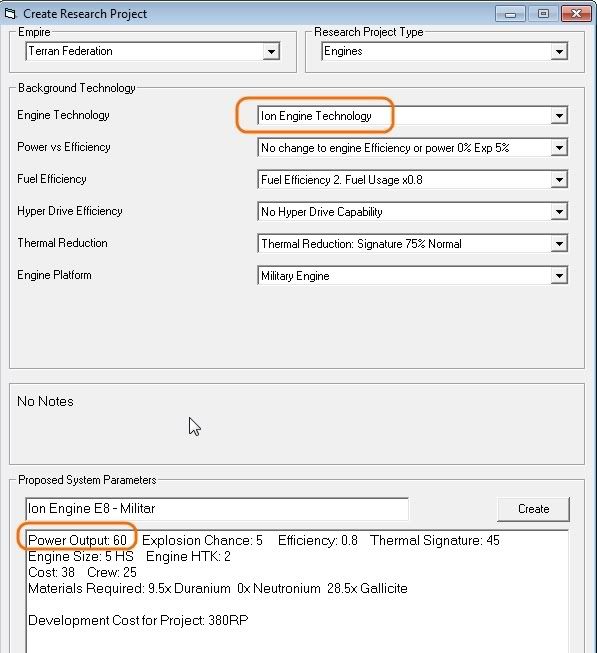 Create Research Project

Empire
Terran Federation

Research Project Type
Engines

Background Technology

Engine Technology
Ion Engine Technology

Power vs Efficiency
No change to engine Efficiency or power 0% Exp 5%

Fuel Efficiency
Fuel Efficiency 2. Fuel Usage x0.8

Hyper Drive Efficiency
No Hyper Drive Capability

Thermal Reduction
Thermal Reduction: Signature 75% Normal

Engine Platform
Military Engine

No Notes

Proposed System Parameters

Ion Engine E8 - Militar

Create

Power Output: 60 Explosion Chance: 5 Efficiency: 0.8 Thermal Signature: 45
Engine Size: 5 HS Engine HTK: 2
Cost: 38 Crew: 25
Materials Required: 9.5x Duranium 0x Neutronium 28.5x Gallicite

Development Cost for Project: 380RP